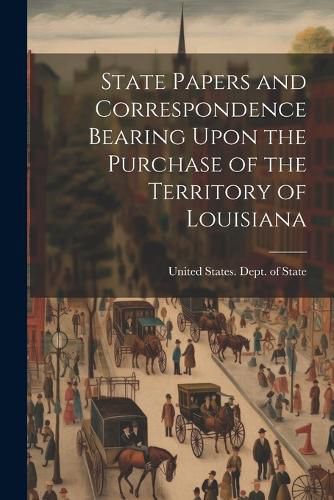 State Papers and Correspondence Bearing Upon the Purchase of the Territory of Louisiana

United States. Dept. of State